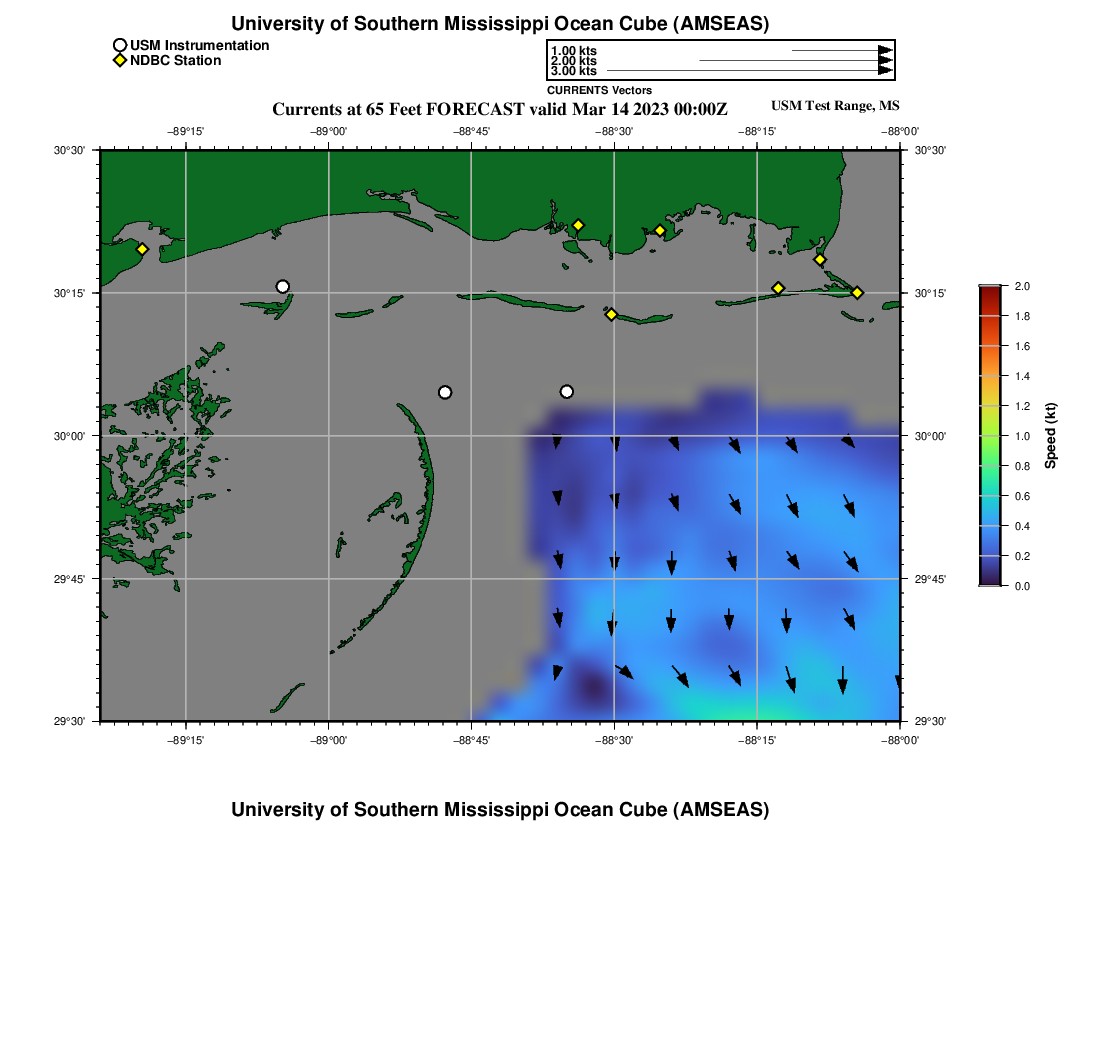 University of Southern Mississippi Ocean Cube (AMSEAS)

USM Instrumentation
NDBC Station

1.00 kts
2.00 kts
3.00 kts
CURRENTS Vectors

Currents at 65 Feet FORECAST valid Mar 14 2023 00:00Z

USM Test Range, MS

−89°15' −89°00' −88°45' −88°30' −88°15' −88°00'

30°30'
30°15'
30°00'
29°45'
29°30'

30°30'
30°15'
30°00'
29°45'
29°30'

−89°15' −89°00' −88°45' −88°30' −88°15' −88°00'

2.0
1.8
1.6
1.4
1.2
1.0
0.8
0.6
0.4
0.2
0.0
Speed (kt)

University of Southern Mississippi Ocean Cube (AMSEAS)